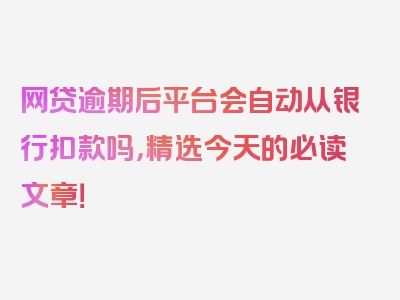 网贷逾期后平台会自动从银行扣款吗，精选今天的必读文章！